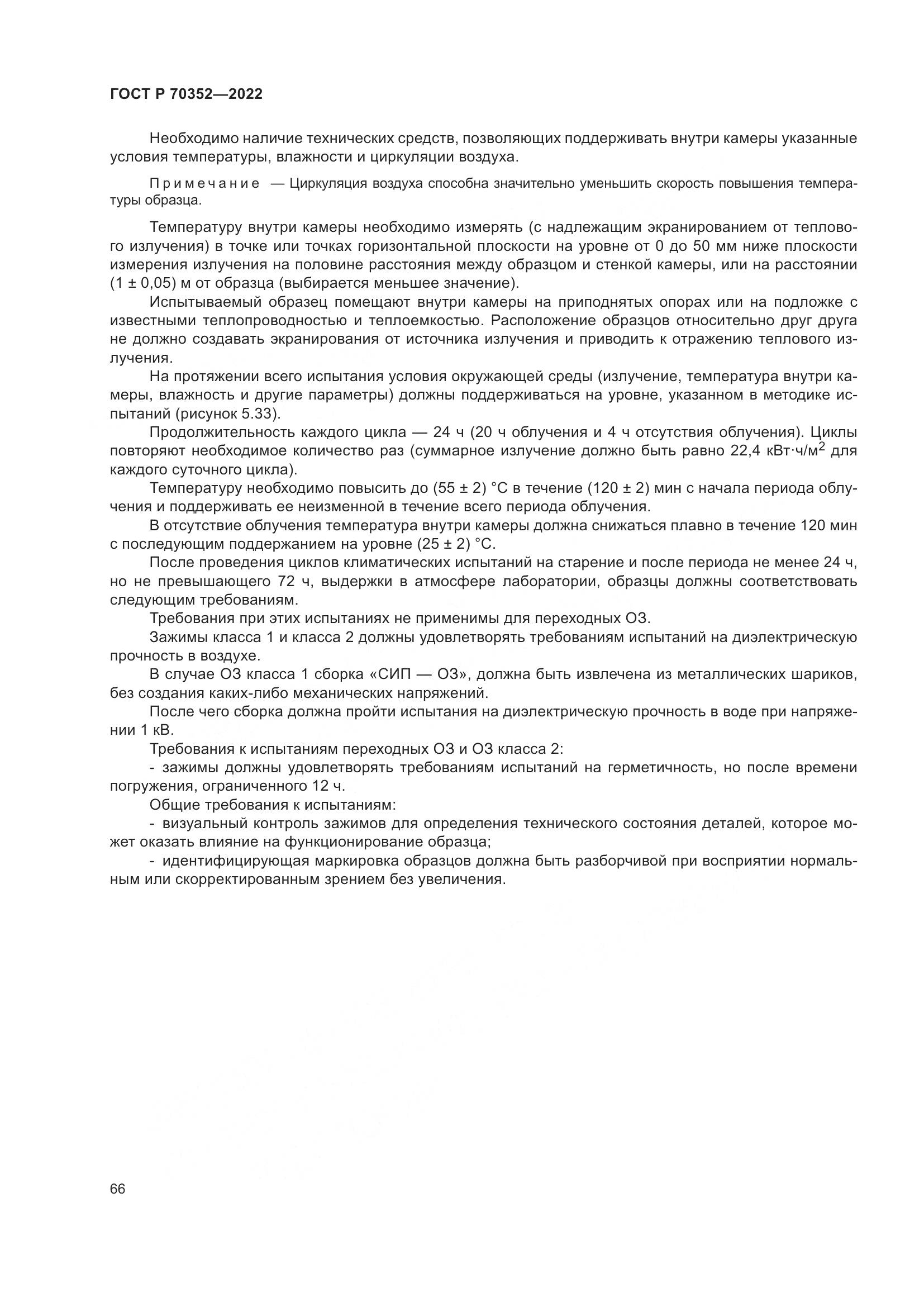 ГОСТ Р 70352—2022

Необходимо наличие технических средств, позволяющих поддерживать внутри камеры указанные условия температуры, влажности и циркуляции воздуха.

Примечание — Циркуляция воздуха способна значительно уменьшить скорость повышения температуры образца.

Температуру внутри камеры необходимо измерять (с надлежащим экранированием от теплового излучения) в точке или точках горизонтальной плоскости на уровне от 0 до 50 мм ниже плоскости измерения излучения на половине расстояния между образцом и стенкой камеры, или на расстоянии (1 ± 0,05) м от образца (выбирается меньшее значение).

Испытываемый образец помещают внутри камеры на приподнятых опорах или на подложке с известными теплопроводностью и теплоемкостью. Расположение образцов относительно друг друга не должно создавать экранирования от источника излучения и приводить к отражению теплового излучения.

На протяжении всего испытания условия окружающей среды (излучение, температура внутри камеры, влажность и другие параметры) должны поддерживаться на уровне, указанном в методике испытаний (рисунок 5.33).

Продолжительность каждого цикла — 24 ч (20 ч облучения и 4 ч отсутствия облучения). Циклы повторяют необходимое количество раз (суммарное излучение должно быть равно 22,4 кВт·ч/м$^2$ для каждого суточного цикла).

Температуру необходимо повысить до (55 ± 2) °С в течение (120 ± 2) мин с начала периода облучения и поддерживать ее неизменной в течение всего периода облучения.

В отсутствие облучения температура внутри камеры должна снижаться плавно в течение 120 мин с последующим поддержанием на уровне (25 ± 2) °С.

После проведения циклов климатических испытаний на старение и после периода не менее 24 ч, но не превышающего 72 ч, выдержки в атмосфере лаборатории, образцы должны соответствовать следующим требованиям.

Требования при этих испытаниях не применимы для переходных ОЗ.

Зажимы класса 1 и класса 2 должны удовлетворять требованиям испытаний на диэлектрическую прочность в воздухе.

В случае ОЗ класса 1 сборка «СИП — ОЗ», должна быть извлечена из металлических шариков, без создания каких-либо механических напряжений.

После чего сборка должна пройти испытания на диэлектрическую прочность в воде при напряжении 1 кВ.

Требования к испытаниям переходных ОЗ и ОЗ класса 2:

- зажимы должны удовлетворять требованиям испытаний на герметичность, но после времени погружения, ограниченного 12 ч.

Общие требования к испытаниям:

- визуальный контроль зажимов для определения технического состояния деталей, которое может оказать влияние на функционирование образца;

- идентифицирующая маркировка образцов должна быть разборчивой при восприятии нормальным или скорректированным зрением без увеличения.

66